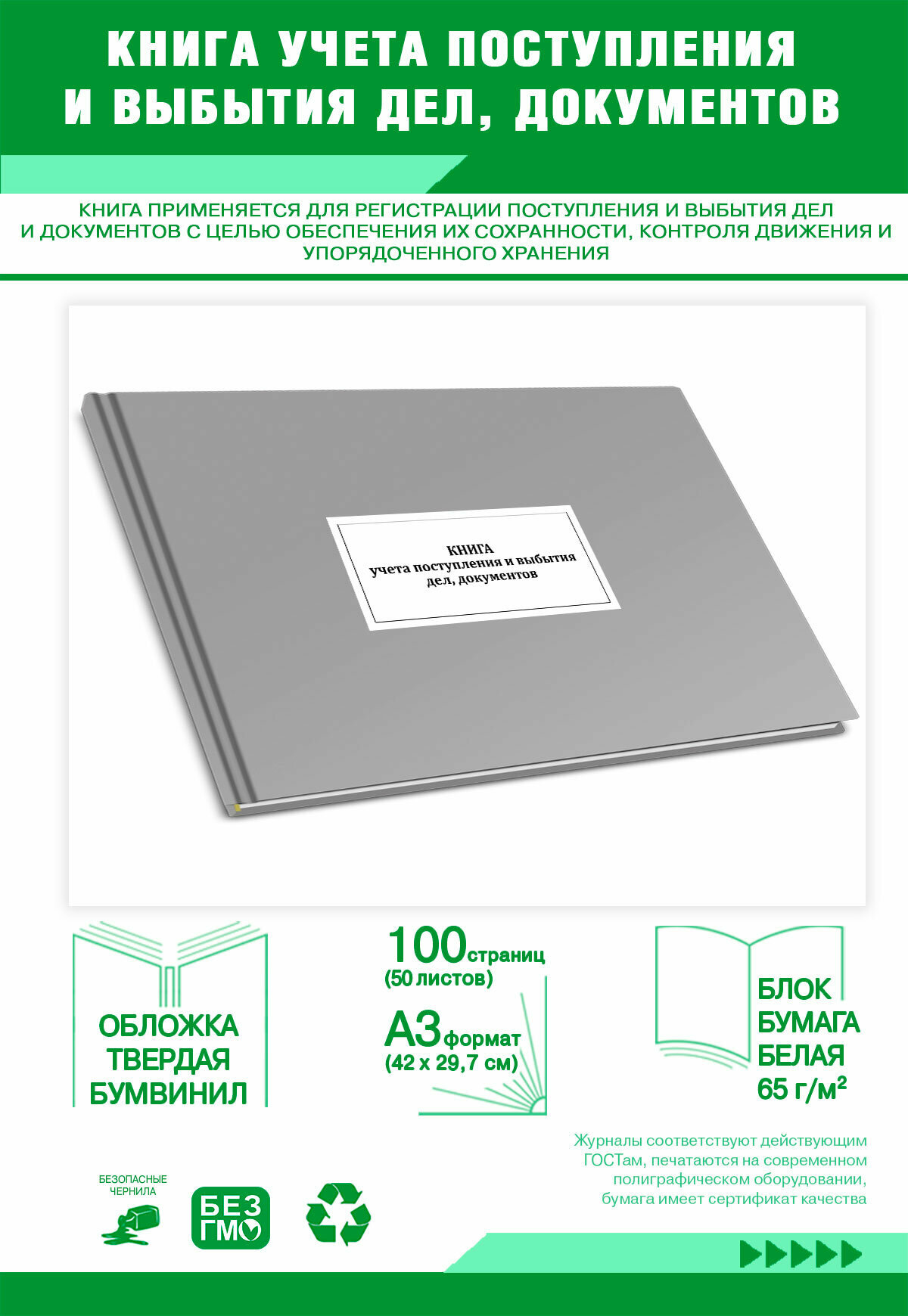 КНИГА УЧЕТА ПОСТУПЛЕНИЯ И ВЫБЫТИЯ ДЕЛ, ДОКУМЕНТОВ

КНИГА ПРИМЕНЯЕТСЯ ДЛЯ РЕГИСТРАЦИИ ПОСТУПЛЕНИЯ И ВЫБЫТИЯ ДЕЛ И ДОКУМЕНТОВ С ЦЕЛЬЮ ОБЕСПЕЧЕНИЯ ИХ СОХРАННОСТИ, КОНТРОЛЯ ДВИЖЕНИЯ И УПОРЯДОЧЕННОГО ХРАНЕНИЯ

КНИГА
учета поступления и выбытия
дел, документов

ОБЛОЖКА ТВЕРДАЯ БУМВИНИЛ

100 страниц
(50 листов)

А3 формат
(42 х 29,7 см)

БЛОК БУМАГА БЕЛАЯ 65 г/м²

Журналы соответствуют действующим ГОСТам, печатаются на современном полиграфическом оборудовании, бумага имеет сертификат качества

БЕЗОПАСНЫЕ ЧЕРНИЛА

БЕЗ ГМО